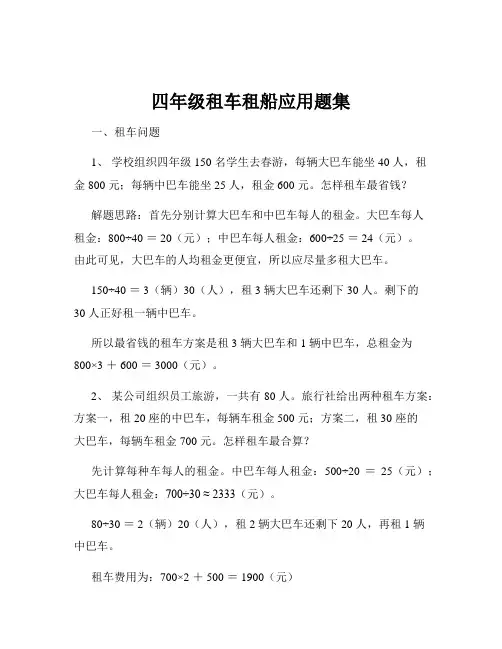 四年级租车租船应用题集

一、租车问题

1、 学校组织四年级 150 名学生去春游，每辆大巴车能坐 40 人，租金 800 元；每辆中巴车能坐 25 人，租金 600 元。怎样租车最省钱？

解题思路：首先分别计算大巴车和中巴车每人的租金。大巴车每人租金：$800÷40 = 20$（元）；中巴车每人租金：$600÷25 = 24$（元）。由此可见，大巴车的人均租金更便宜，所以应尽量多租大巴车。

$150÷40 = 3$（辆）30（人），租 3 辆大巴车还剩下 30 人。剩下的 30 人正好租一辆中巴车。

所以最省钱的租车方案是租 3 辆大巴车和 1 辆中巴车，总租金为 $800×3 + 600 = 3000$（元）。

2、 某公司组织员工旅游，一共有 80 人。旅行社给出两种租车方案：方案一，租 20 座的中巴车，每辆车租金 500 元；方案二，租 30 座的大巴车，每辆车租金 700 元。怎样租车最合算？

先计算每种车每人的租金。中巴车每人租金：$500÷20 = 25$（元）；大巴车每人租金：$700÷30 ≈ 2333$（元）。

$80÷30 = 2$（辆）20（人），租 2 辆大巴车还剩下 20 人，再租 1 辆中巴车。

租车费用为：$700×2 + 500 = 1900$（元）